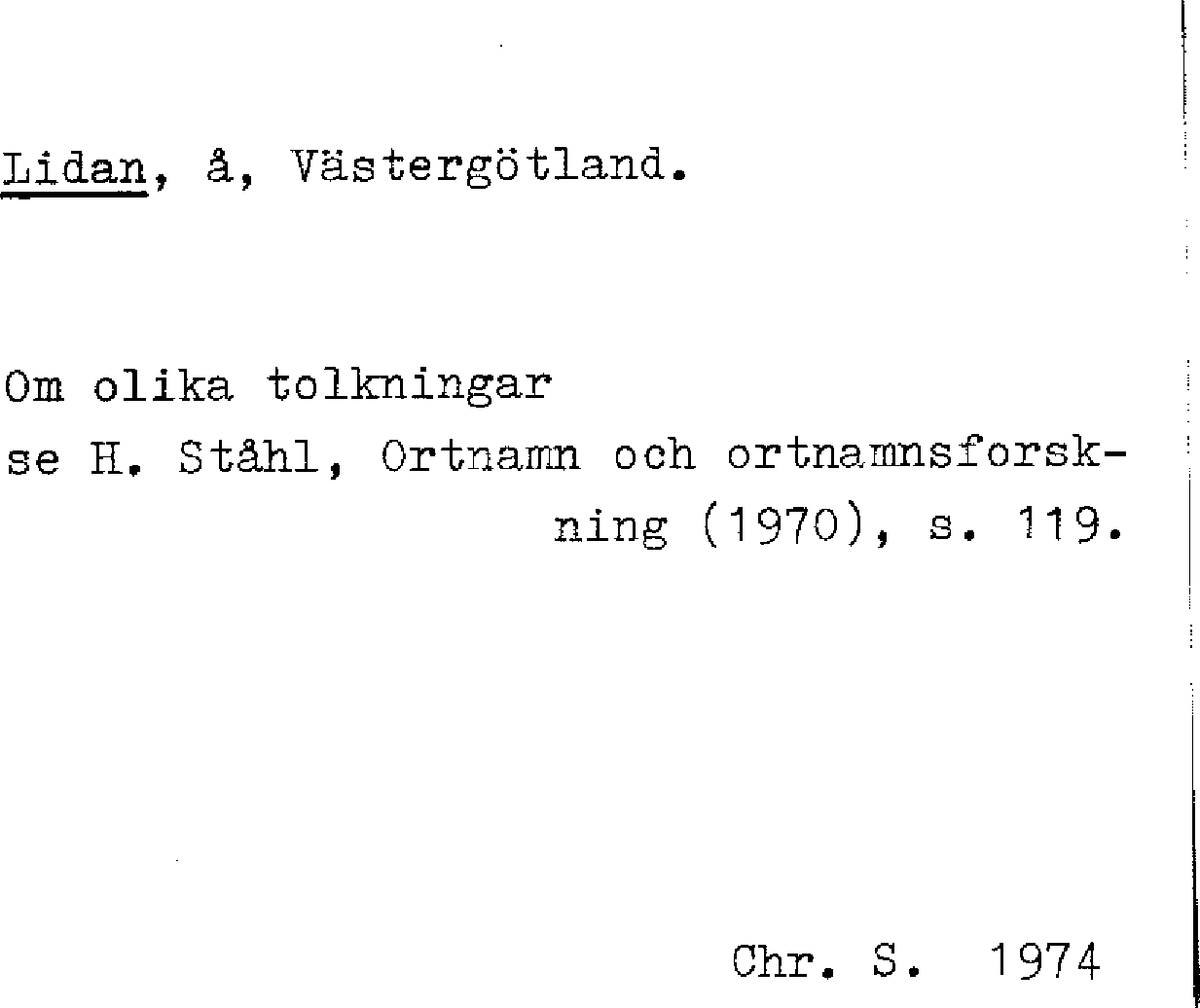 Lidan, å, Västergötland.

Om olika tolkningar se H. Ståhl, Ortnamn och ortnamnsforskning (1970), s. 119.

Chr. S. 1974